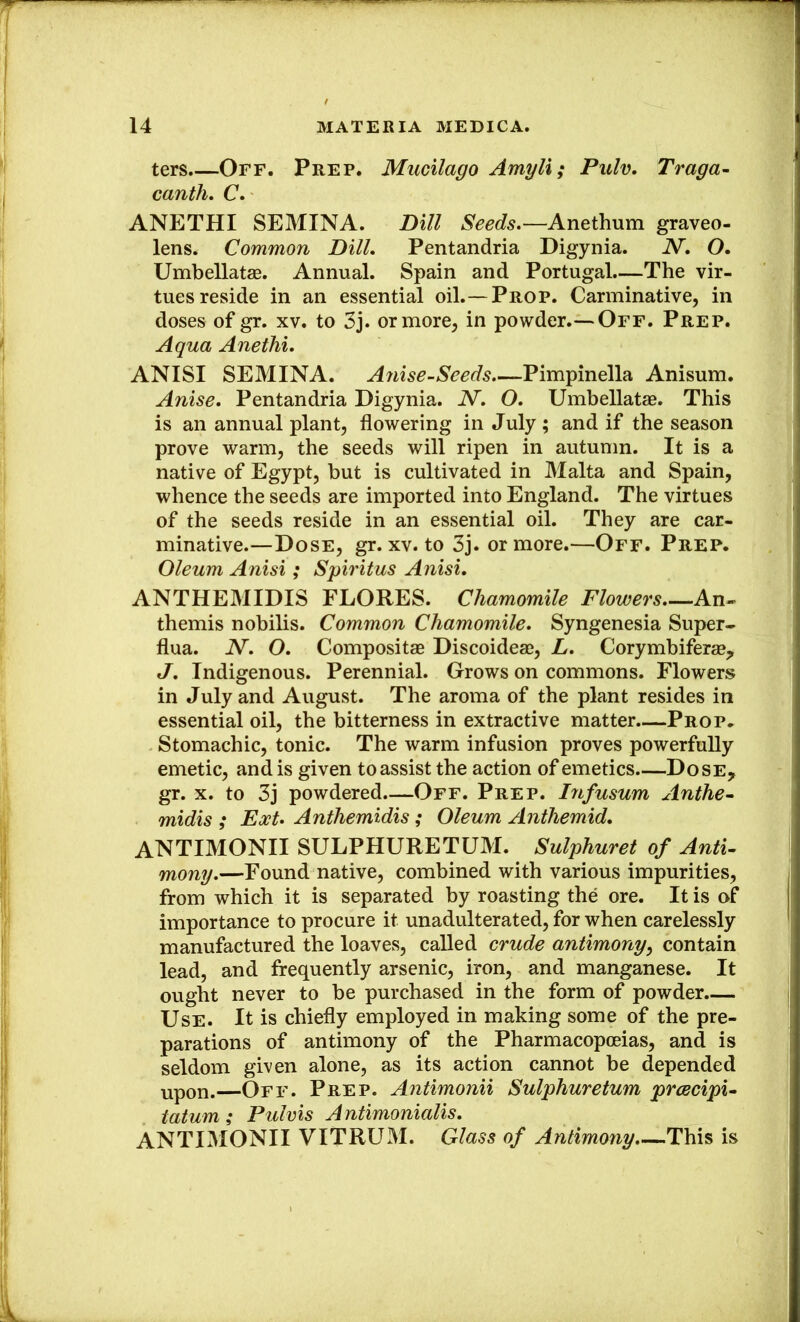 14 MATERIA MEDICA.

ters.—Off. Prep. Mucilago Amyli; Pulv. Tragacanth. C.

ANETHI SEMINA. Dill Seeds.—Anethum graveolens. Common Dill. Pentandria Digynia. N. O. Umbellatæ. Annual. Spain and Portugal.—The virtues reside in an essential oil.—Prop. Carminative, in doses of gr. xv. to ʒj. or more, in powder.—Off. Prep. Aqua Anethi.

ANISI SEMINA. Anise-Seeds.—Pimpinella Anisum. Anise. Pentandria Digynia. N. O. Umbellatæ. This is an annual plant, flowering in July; and if the season prove warm, the seeds will ripen in autumn. It is a native of Egypt, but is cultivated in Malta and Spain, whence the seeds are imported into England. The virtues of the seeds reside in an essential oil. They are carminative.—Dose, gr. xv. to ʒj. or more.—Off. Prep. Oleum Anisi; Spiritus Anisi.

ANTHEMIDIS FLORES. Chamomile Flowers.—Anthemis nobilis. Common Chamomile. Syngenesia Superflua. N. O. Compositæ Discoideæ, L. Corymbiferæ, J. Indigenous. Perennial. Grows on commons. Flowers in July and August. The aroma of the plant resides in essential oil, the bitterness in extractive matter.—Prop. Stomachic, tonic. The warm infusion proves powerfully emetic, and is given to assist the action of emetics.—Dose, gr. x. to ʒj powdered.—Off. Prep. Infusum Anthemidis; Ext. Anthemidis; Oleum Anthemid.

ANTIMONII SULPHURETUM. Sulphuret of Antimony.—Found native, combined with various impurities, from which it is separated by roasting the ore. It is of importance to procure it unadulterated, for when carelessly manufactured the loaves, called crude antimony, contain lead, and frequently arsenic, iron, and manganese. It ought never to be purchased in the form of powder.—Use. It is chiefly employed in making some of the preparations of antimony of the Pharmacopœias, and is seldom given alone, as its action cannot be depended upon.—Off. Prep. Antimonii Sulphuretum præcipitatum; Pulvis Antimonialis.

ANTIMONII VITRUM. Glass of Antimony.—This is